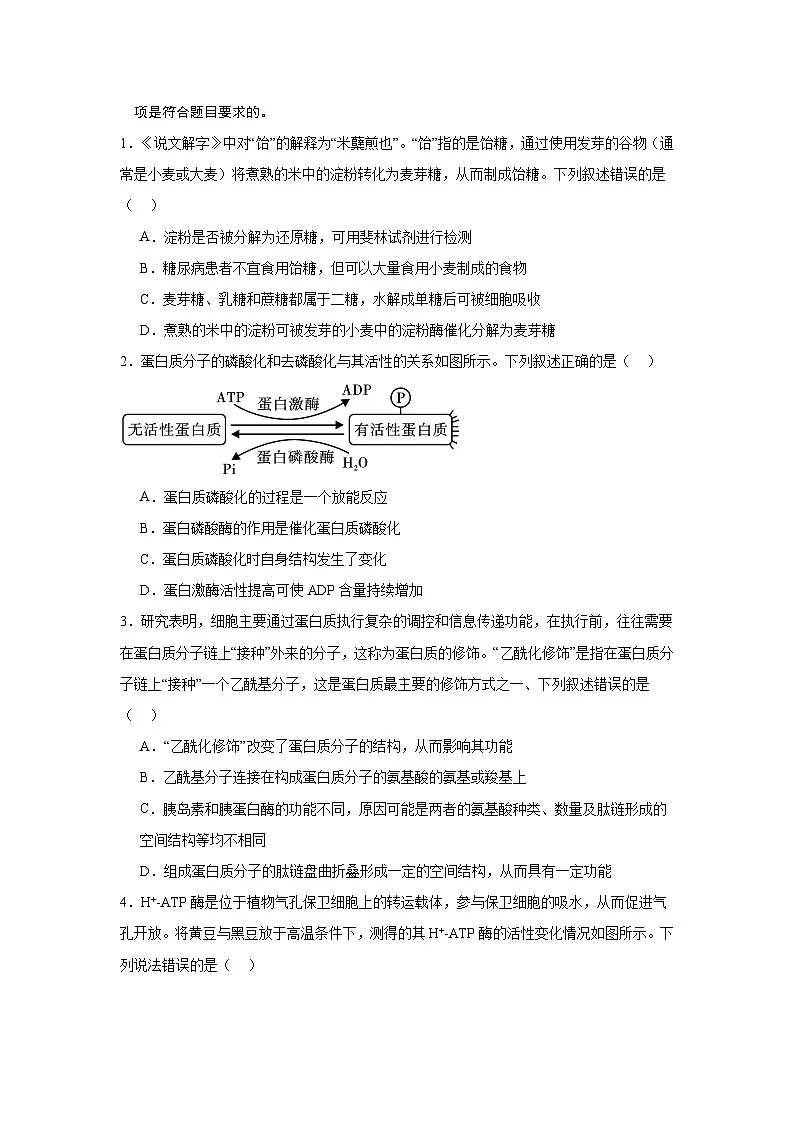 项是符合题目要求的。

1．《说文解字》中对“饴”的解释为“米蘖煎也”。“饴”指的是饴糖，通过使用发芽的谷物（通常是小麦或大麦）将煮熟的米中的淀粉转化为麦芽糖，从而制成饴糖。下列叙述错误的是（　）

A．淀粉是否被分解为还原糖，可用斐林试剂进行检测

B．糖尿病患者不宜食用饴糖，但可以大量食用小麦制成的食物

C．麦芽糖、乳糖和蔗糖都属于二糖，水解成单糖后可被细胞吸收

D．煮熟的米中的淀粉可被发芽的小麦中的淀粉酶催化分解为麦芽糖

2．蛋白质分子的磷酸化和去磷酸化与其活性的关系如图所示。下列叙述正确的是（　）

ATP　蛋白激酶　ADP　P
无活性蛋白质　有活性蛋白质
Pi　蛋白磷酸酶　$H_2O$

A．蛋白质磷酸化的过程是一个放能反应

B．蛋白磷酸酶的作用是催化蛋白质磷酸化

C．蛋白质磷酸化时自身结构发生了变化

D．蛋白激酶活性提高可使 ADP 含量持续增加

3．研究表明，细胞主要通过蛋白质执行复杂的调控和信息传递功能，在执行前，往往需要在蛋白质分子链上“接种”外来的分子，这称为蛋白质的修饰。“乙酰化修饰”是指在蛋白质分子链上“接种”一个乙酰基分子，这是蛋白质最主要的修饰方式之一、下列叙述错误的是（　）

A．“乙酰化修饰”改变了蛋白质分子的结构，从而影响其功能

B．乙酰基分子连接在构成蛋白质分子的氨基酸的氨基或羧基上

C．胰岛素和胰蛋白酶的功能不同，原因可能是两者的氨基酸种类、数量及肽链形成的空间结构等均不相同

D．组成蛋白质分子的肽链盘曲折叠形成一定的空间结构，从而具有一定功能

4．$H^+$-ATP 酶是位于植物气孔保卫细胞上的转运载体，参与保卫细胞的吸水，从而促进气孔开放。将黄豆与黑豆放于高温条件下，测得的其 $H^+$-ATP 酶的活性变化情况如图所示。下列说法错误的是（　）